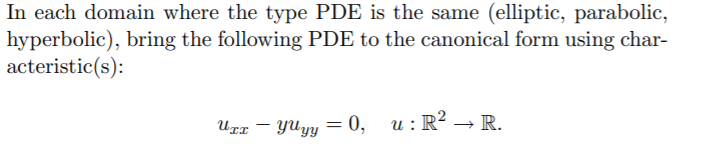 In each domain where the type PDE is the same (elliptic, parabolic, hyperbolic), bring the following PDE to the canonical form using characteristic(s):

$u_{xx} - yu_{yy} = 0, \quad u : \mathbb{R}^2 \to \mathbb{R}.$